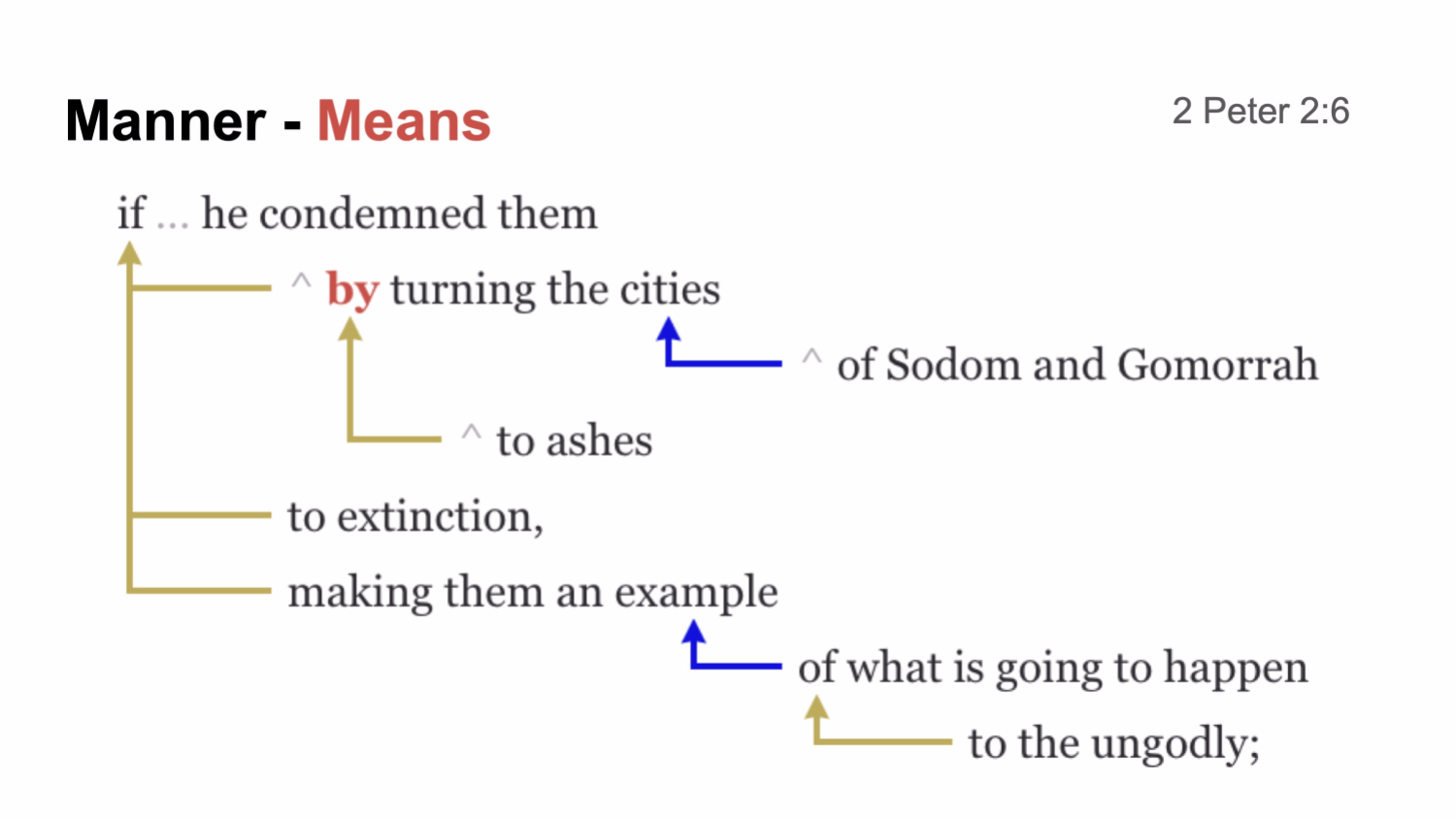 Manner - Means

2 Peter 2:6

if ... he condemned them

^ by turning the cities

^ of Sodom and Gomorrah

^ to ashes

to extinction,

making them an example

of what is going to happen

to the ungodly;